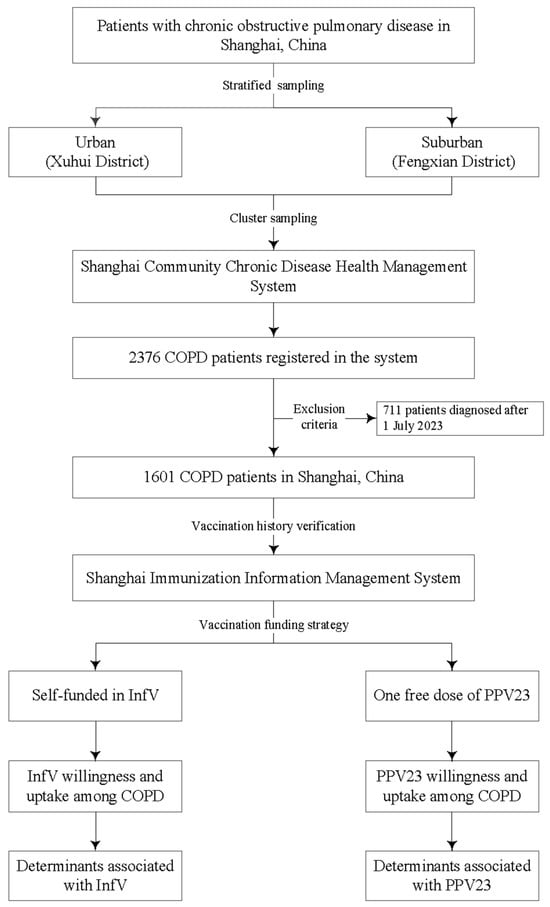 Patients with chronic obstructive pulmonary disease in Shanghai, China

Stratified sampling

Urban
(Xuhui District)

Suburban
(Fengxian District)

Cluster sampling

Shanghai Community Chronic Disease Health Management System

2376 COPD patients registered in the system

Exclusion criteria

711 patients diagnosed after 1 July 2023

1601 COPD patients in Shanghai, China

Vaccination history verification

Shanghai Immunization Information Management System

Vaccination funding strategy

Self-funded in InfV

One free dose of PPV23

InfV willingness and uptake among COPD

PPV23 willingness and uptake among COPD

Determinants associated with InfV

Determinants associated with PPV23